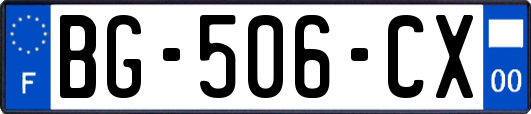 F
BG-506-CX
00